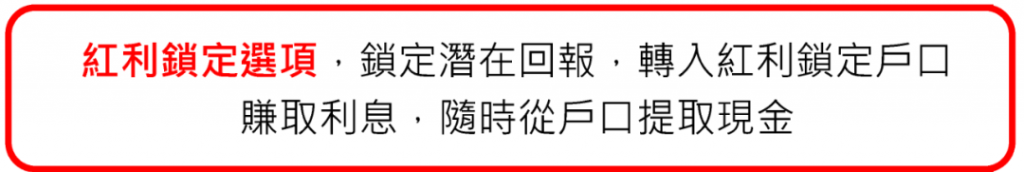 紅利鎖定選項，鎖定潛在回報，轉入紅利鎖定戶口賺取利息，隨時從戶口提取現金